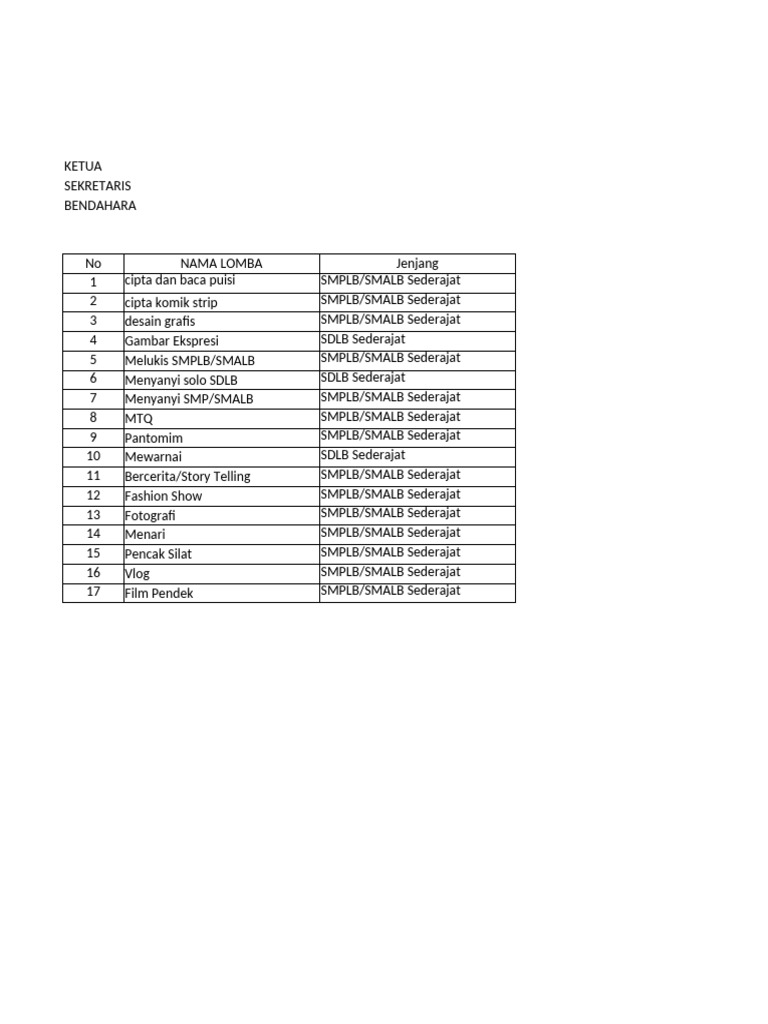 KETUA
SEKRETARIS
BENDAHARA

| No | NAMA LOMBA | Jenjang |
|---|---|---|
| 1 | cipta dan baca puisi | SMPLB/SMALB Sederajat |
| 2 | cipta komik strip | SMPLB/SMALB Sederajat |
| 3 | desain grafis | SMPLB/SMALB Sederajat |
| 4 | Gambar Ekspresi | SDLB Sederajat |
| 5 | Melukis SMPLB/SMALB | SMPLB/SMALB Sederajat |
| 6 | Menyanyi solo SDLB | SDLB Sederajat |
| 7 | Menyanyi SMP/SMALB | SMPLB/SMALB Sederajat |
| 8 | MTQ | SMPLB/SMALB Sederajat |
| 9 | Pantomim | SMPLB/SMALB Sederajat |
| 10 | Mewarnai | SDLB Sederajat |
| 11 | Bercerita/Story Telling | SMPLB/SMALB Sederajat |
| 12 | Fashion Show | SMPLB/SMALB Sederajat |
| 13 | Fotografi | SMPLB/SMALB Sederajat |
| 14 | Menari | SMPLB/SMALB Sederajat |
| 15 | Pencak Silat | SMPLB/SMALB Sederajat |
| 16 | Vlog | SMPLB/SMALB Sederajat |
| 17 | Film Pendek | SMPLB/SMALB Sederajat |